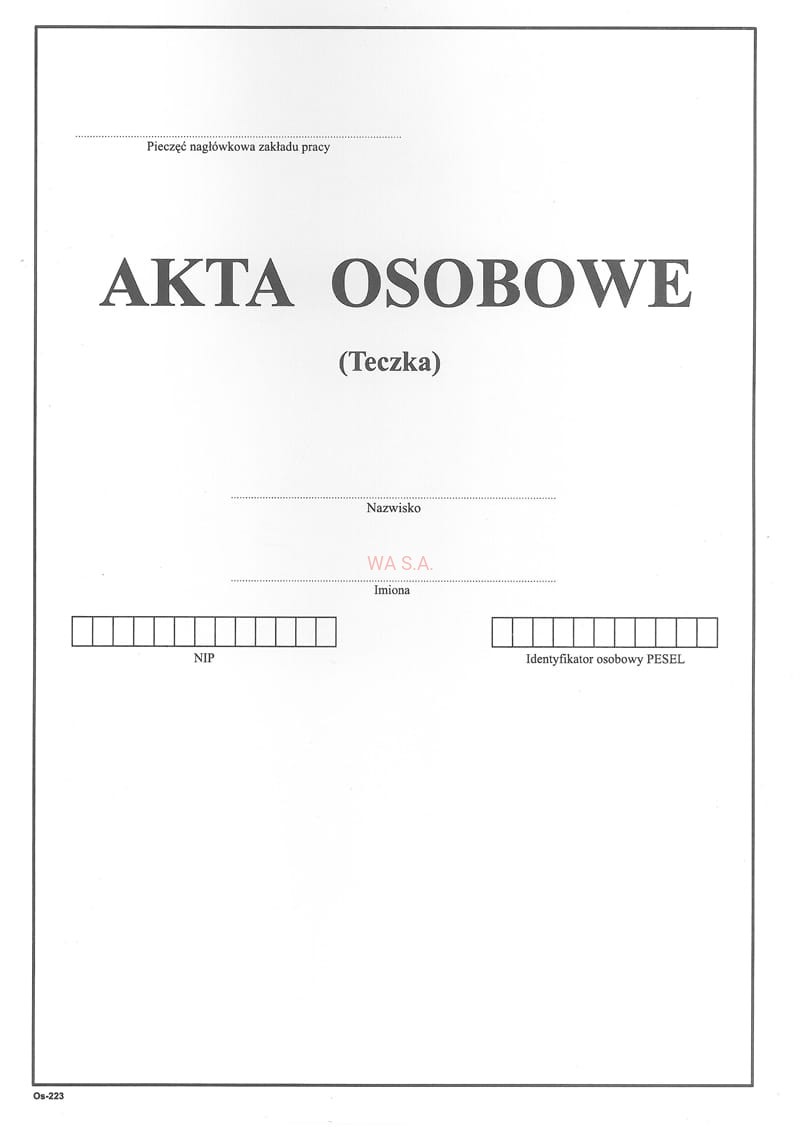 Pieczęć nagłówkowa zakładu pracy

AKTA OSOBOWE

(Teczka)

Nazwisko

WA S.A.

Imiona

NIP

Identyfikator osobowy PESEL

Os-223